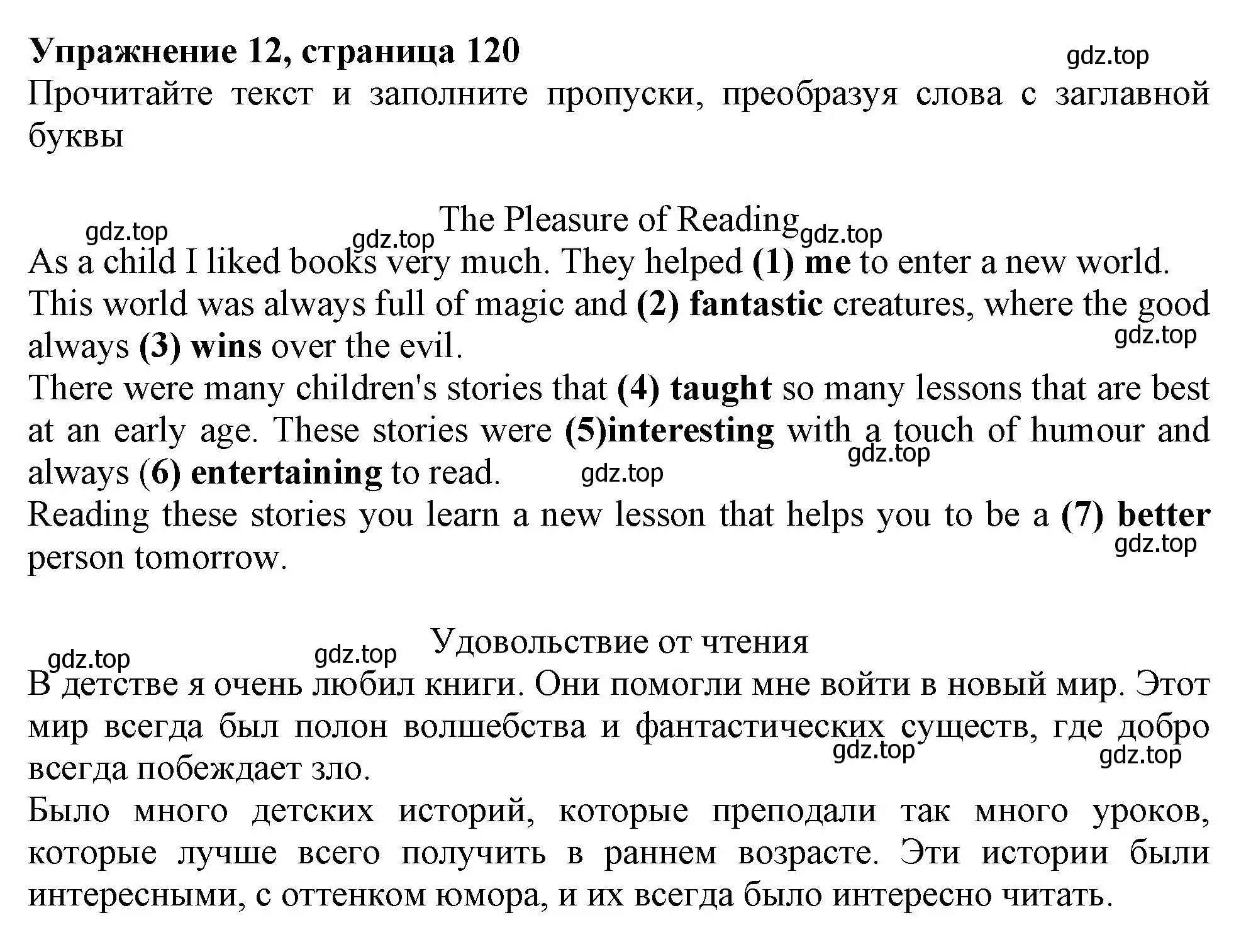 Упражнение 12, страница 120

gdz.top

Прочитайте текст и заполните пропуски, преобразуя слова с заглавной буквы

The Pleasure of Reading

gdz.top gdz.top gdz.top

As a child I liked books very much. They helped (1) me to enter a new world. This world was always full of magic and (2) fantastic creatures, where the good always (3) wins over the evil.

gdz.top

There were many children's stories that (4) taught so many lessons that are best at an early age. These stories were (5)interesting with a touch of humour and always (6) entertaining to read.

gdz.top gdz.top

Reading these stories you learn a new lesson that helps you to be a (7) better person tomorrow.

gdz.top

Удовольствие от чтения

gdz.top gdz.top

В детстве я очень любил книги. Они помогли мне войти в новый мир. Этот мир всегда был полон волшебства и фантастических существ, где добро всегда побеждает зло.

gdz.top gdz.top

Было много детских историй, которые преподали так много уроков, которые лучше всего получить в раннем возрасте. Эти истории были интересными, с оттенком юмора, и их всегда было интересно читать.